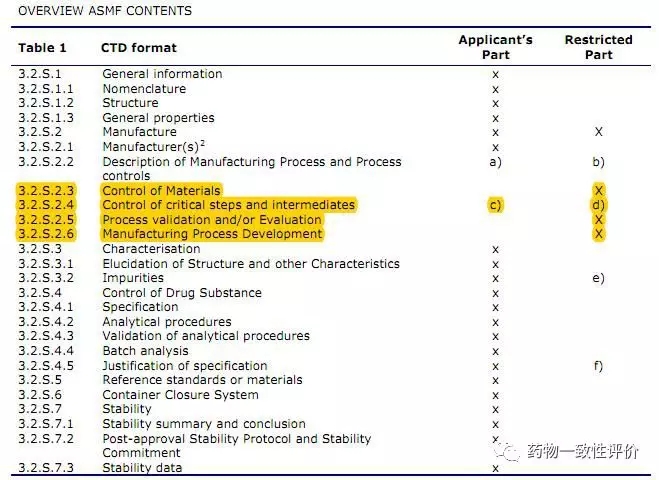 OVERVIEW ASMF CONTENTS

| Table 1 | CTD format | Applicant's Part | Restricted Part |
|---|---|---|---|
| 3.2.S.1 | General information | x | |
| 3.2.S.1.1 | Nomenclature | x | |
| 3.2.S.1.2 | Structure | x | |
| 3.2.S.1.3 | General properties | x | |
| 3.2.S.2 | Manufacture | x | X |
| 3.2.S.2.1 | Manufacturer(s)$^2$ | x | |
| 3.2.S.2.2 | Description of Manufacturing Process and Process controls | a) | b) |
| 3.2.S.2.3 | Control of Materials | | X |
| 3.2.S.2.4 | Control of critical steps and intermediates | c) | d) |
| 3.2.S.2.5 | Process validation and/or Evaluation | | X |
| 3.2.S.2.6 | Manufacturing Process Development | | X |
| 3.2.S.3 | Characterisation | x | |
| 3.2.S.3.1 | Elucidation of Structure and other Characteristics | x | |
| 3.2.S.3.2 | Impurities | x | e) |
| 3.2.S.4 | Control of Drug Substance | x | |
| 3.2.S.4.1 | Specification | x | |
| 3.2.S.4.2 | Analytical procedures | x | |
| 3.2.S.4.3 | Validation of analytical procedures | x | |
| 3.2.S.4.4 | Batch analysis | x | |
| 3.2.S.4.5 | Justification of specification | x | f) |
| 3.2.S.5 | Reference standards or materials | x | |
| 3.2.S.6 | Container Closure System | x | |
| 3.2.S.7 | Stability | x | |
| 3.2.S.7.1 | Stability summary and conclusion | x | |
| 3.2.S.7.2 | Post-approval Stability Protocol and Stability Commitment | x | |
| 3.2.S.7.3 | Stability data | x | |

药物一致性评价